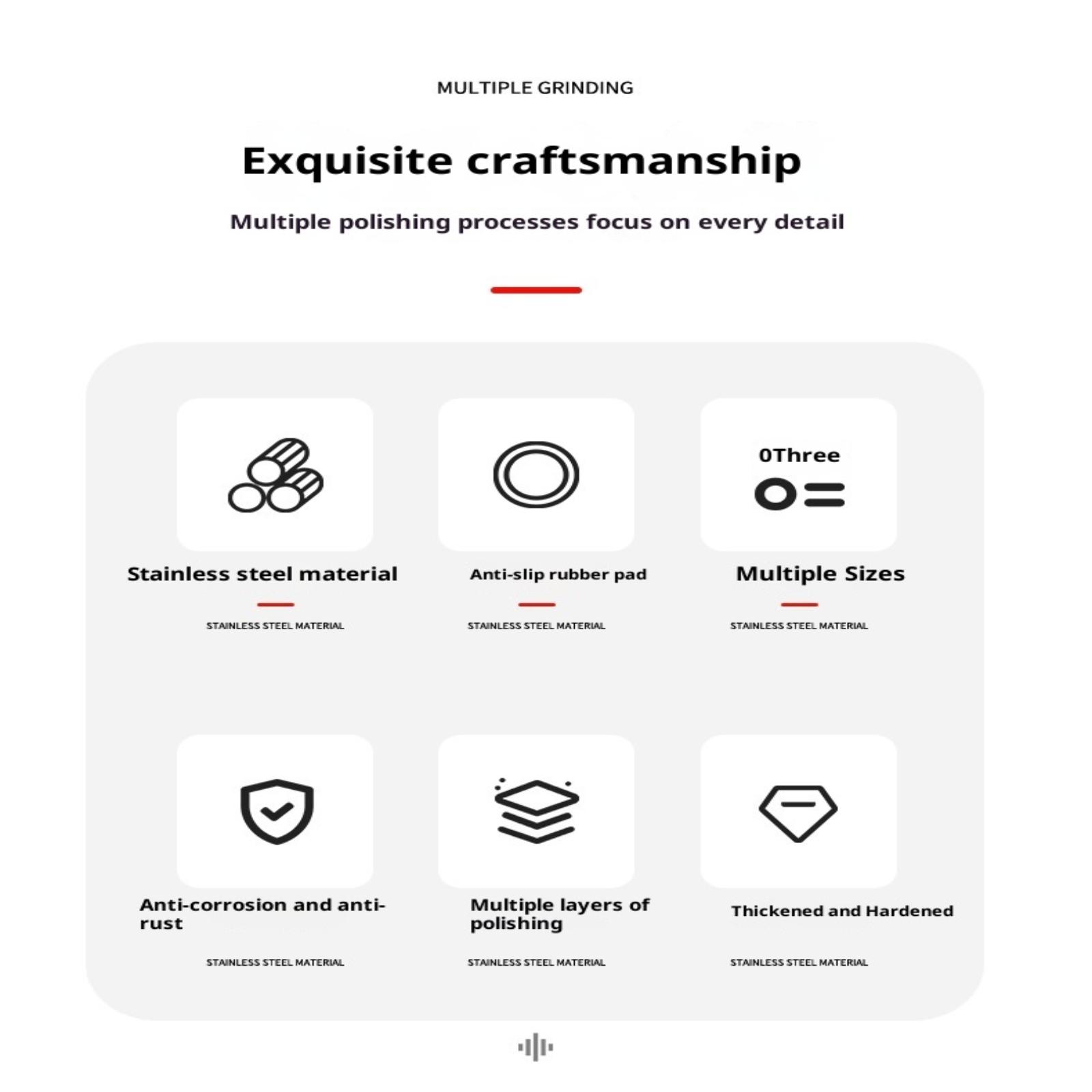 MULTIPLE GRINDING

Exquisite craftsmanship

Multiple polishing processes focus on every detail

Stainless steel material

STAINLESS STEEL MATERIAL

Anti-slip rubber pad

STAINLESS STEEL MATERIAL

0Three

Multiple Sizes

STAINLESS STEEL MATERIAL

Anti-corrosion and anti-rust

STAINLESS STEEL MATERIAL

Multiple layers of polishing

STAINLESS STEEL MATERIAL

Thickened and Hardened

STAINLESS STEEL MATERIAL